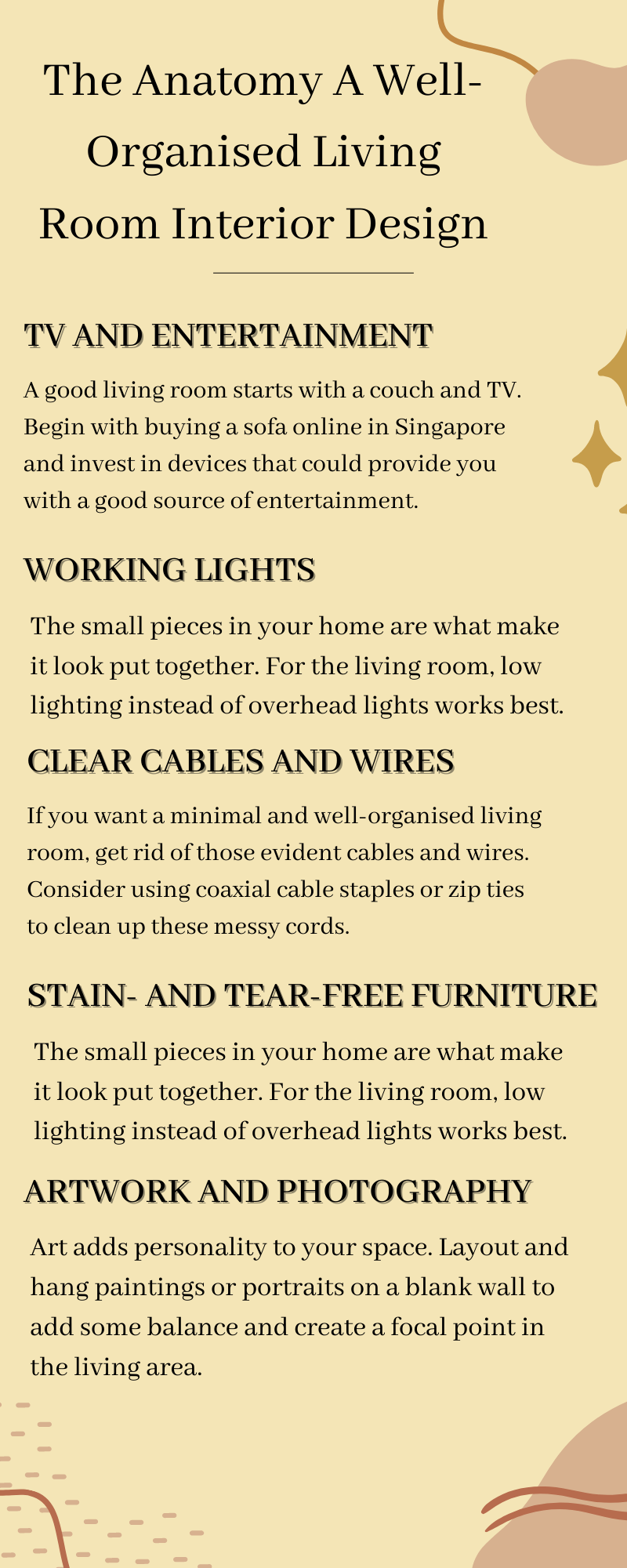 The Anatomy A Well-Organised Living Room Interior Design

TV AND ENTERTAINMENT

A good living room starts with a couch and TV. Begin with buying a sofa online in Singapore and invest in devices that could provide you with a good source of entertainment.

WORKING LIGHTS

The small pieces in your home are what make it look put together. For the living room, low lighting instead of overhead lights works best.

CLEAR CABLES AND WIRES

If you want a minimal and well-organised living room, get rid of those evident cables and wires. Consider using coaxial cable staples or zip ties to clean up these messy cords.

STAIN- AND TEAR-FREE FURNITURE

The small pieces in your home are what make it look put together. For the living room, low lighting instead of overhead lights works best.

ARTWORK AND PHOTOGRAPHY

Art adds personality to your space. Layout and hang paintings or portraits on a blank wall to add some balance and create a focal point in the living area.